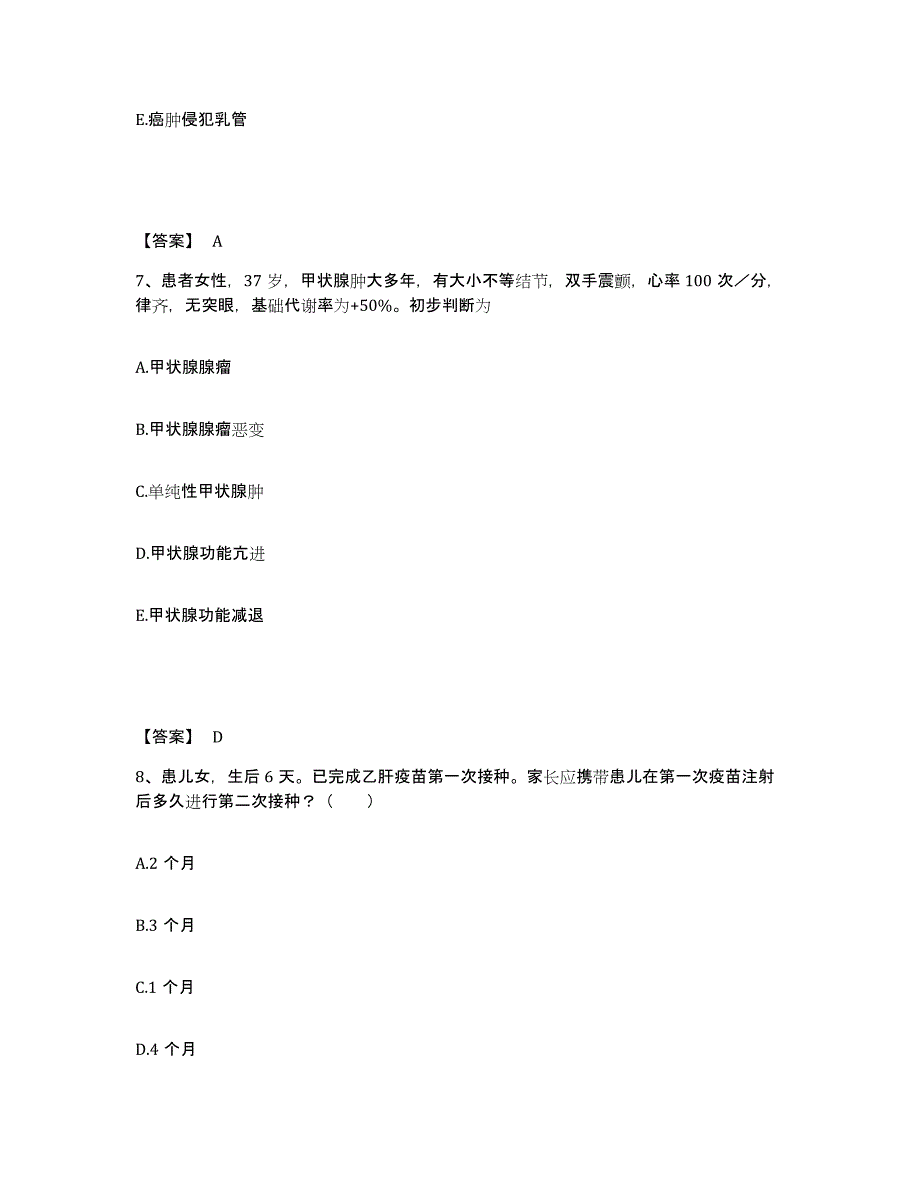 E.癌肿侵犯乳管

【答案】 A

7、患者女性，37 岁，甲状腺肿大多年，有大小不等结节，双手震颤，心率 100 次／分，律齐，无突眼，基础代谢率为+50%。初步判断为

A.甲状腺腺瘤

B.甲状腺腺瘤恶变

C.单纯性甲状腺肿

D.甲状腺功能亢进

E.甲状腺功能减退

【答案】 D

8、患儿女，生后 6 天。已完成乙肝疫苗第一次接种。家长应携带患儿在第一次疫苗注射后多久进行第二次接种？（　　）

A.2 个月

B.3 个月

C.1 个月

D.4 个月